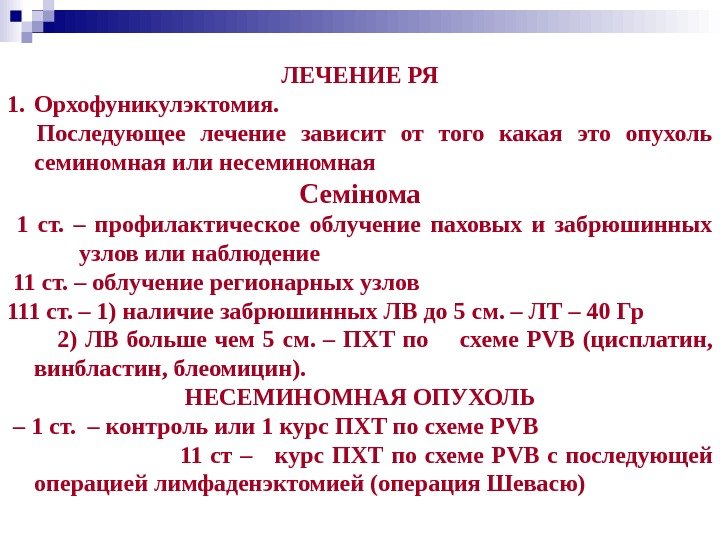 ЛЕЧЕНИЕ РЯ

1. Орхофуникулэктомия.

Последующее лечение зависит от того какая это опухоль семиномная или несеминомная

Семінома

1 ст. – профилактическое облучение паховых и забрюшинных узлов или наблюдение

11 ст. – облучение регионарных узлов

111 ст. – 1) наличие забрюшинных ЛВ до 5 см. – ЛТ – 40 Гр

2) ЛВ больше чем 5 см. – ПХТ по схеме PVB (цисплатин, винбластин, блеомицин).

НЕСЕМИНОМНАЯ ОПУХОЛЬ

– 1 ст. – контроль или 1 курс ПХТ по схеме PVB

11 ст – курс ПХТ по схеме PVB с последующей операцией лимфаденэктомией (операция Шевасю)